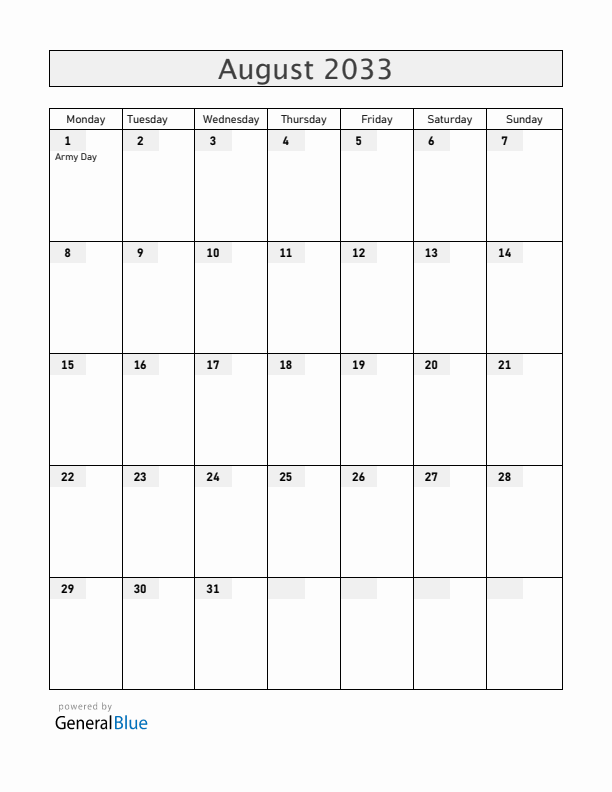 August 2033

| Monday | Tuesday | Wednesday | Thursday | Friday | Saturday | Sunday |
|---|---|---|---|---|---|---|
| 1 Army Day | 2 | 3 | 4 | 5 | 6 | 7 |
| 8 | 9 | 10 | 11 | 12 | 13 | 14 |
| 15 | 16 | 17 | 18 | 19 | 20 | 21 |
| 22 | 23 | 24 | 25 | 26 | 27 | 28 |
| 29 | 30 | 31 | | | | |

powered by
GeneralBlue